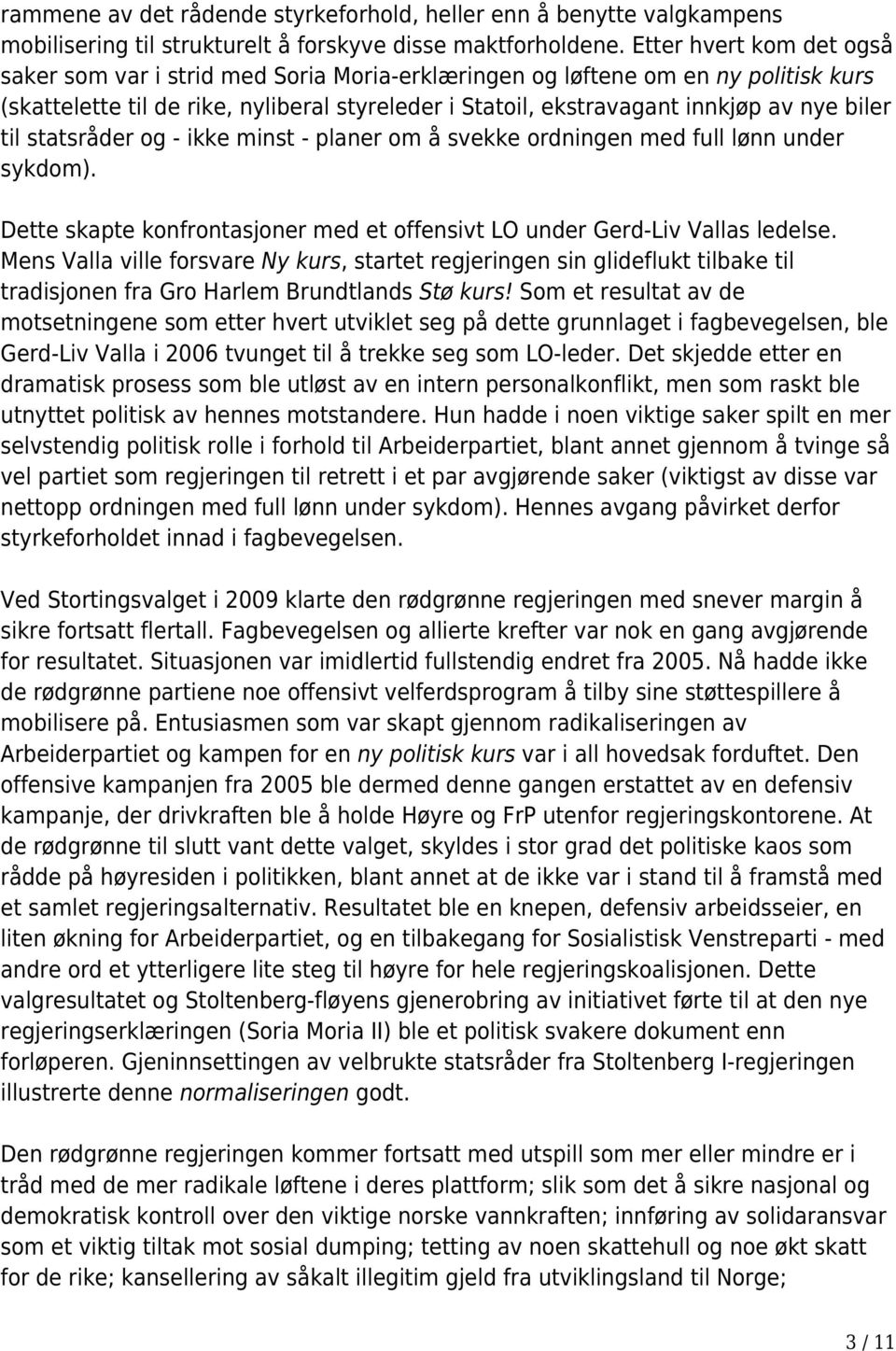 rammene av det rådende styrkeforhold, heller enn å benytte valgkampens mobilisering til strukturelt å forskyve disse maktforholdene. Etter hvert kom det også saker som var i strid med Soria Moria-erklæringen og løftene om en ny politisk kurs (skattelette til de rike, nyliberal styreleder i Statoil, ekstravagant innkjøp av nye biler til statsråder og - ikke minst - planer om å svekke ordningen med full lønn under sykdom).

Dette skapte konfrontasjoner med et offensivt LO under Gerd-Liv Vallas ledelse. Mens Valla ville forsvare Ny kurs, startet regjeringen sin glideflukt tilbake til tradisjonen fra Gro Harlem Brundtlands Stø kurs! Som et resultat av de motsetningene som etter hvert utviklet seg på dette grunnlaget i fagbevegelsen, ble Gerd-Liv Valla i 2006 tvunget til å trekke seg som LO-leder. Det skjedde etter en dramatisk prosess som ble utløst av en intern personalkonflikt, men som raskt ble utnyttet politisk av hennes motstandere. Hun hadde i noen viktige saker spilt en mer selvstendig politisk rolle i forhold til Arbeiderpartiet, blant annet gjennom å tvinge så vel partiet som regjeringen til retrett i et par avgjørende saker (viktigst av disse var nettopp ordningen med full lønn under sykdom). Hennes avgang påvirket derfor styrkeforholdet innad i fagbevegelsen.

Ved Stortingsvalget i 2009 klarte den rødgrønne regjeringen med snever margin å sikre fortsatt flertall. Fagbevegelsen og allierte krefter var nok en gang avgjørende for resultatet. Situasjonen var imidlertid fullstendig endret fra 2005. Nå hadde ikke de rødgrønne partiene noe offensivt velferdsprogram å tilby sine støttespillere å mobilisere på. Entusiasmen som var skapt gjennom radikaliseringen av Arbeiderpartiet og kampen for en ny politisk kurs var i all hovedsak forduftet. Den offensive kampanjen fra 2005 ble dermed denne gangen erstattet av en defensiv kampanje, der drivkraften ble å holde Høyre og FrP utenfor regjeringskontorene. At de rødgrønne til slutt vant dette valget, skyldes i stor grad det politiske kaos som rådde på høyresiden i politikken, blant annet at de ikke var i stand til å framstå med et samlet regjeringsalternativ. Resultatet ble en knepen, defensiv arbeidsseier, en liten økning for Arbeiderpartiet, og en tilbakegang for Sosialistisk Venstreparti - med andre ord et ytterligere lite steg til høyre for hele regjeringskoalisjonen. Dette valgresultatet og Stoltenberg-fløyens gjenerobring av initiativet førte til at den nye regjeringserklæringen (Soria Moria II) ble et politisk svakere dokument enn forløperen. Gjeninnsettingen av velbrukte statsråder fra Stoltenberg I-regjeringen illustrerte denne normaliseringen godt.

Den rødgrønne regjeringen kommer fortsatt med utspill som mer eller mindre er i tråd med de mer radikale løftene i deres plattform; slik som det å sikre nasjonal og demokratisk kontroll over den viktige norske vannkraften; innføring av solidaransvar som et viktig tiltak mot sosial dumping; tetting av noen skattehull og noe økt skatt for de rike; kansellering av såkalt illegitim gjeld fra utviklingsland til Norge;

3 / 11